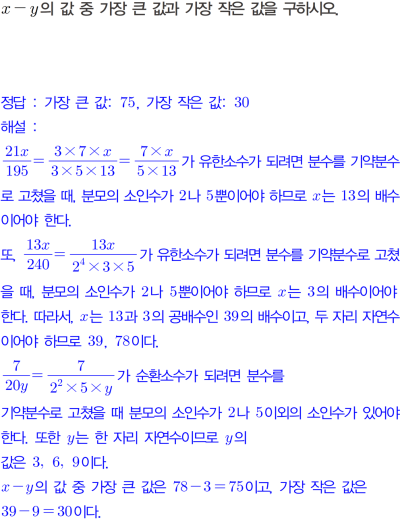 $x-y$의 값 중 가장 큰 값과 가장 작은 값을 구하시오.

정답 : 가장 큰 값: 75, 가장 작은 값: 30

해설 :

$\frac{21x}{195}=\frac{3\times7\times x}{3\times5\times13}=\frac{7\times x}{5\times13}$가 유한소수가 되려면 분수를 기약분수로 고쳤을 때, 분모의 소인수가 2나 5뿐이어야 하므로 $x$는 13의 배수이어야 한다.

또, $\frac{13x}{240}=\frac{13x}{2^4\times3\times5}$가 유한소수가 되려면 분수를 기약분수로 고쳤을 때, 분모의 소인수가 2나 5뿐이어야 하므로 $x$는 3의 배수이어야 한다. 따라서, $x$는 13과 3의 공배수인 39의 배수이고, 두 자리 자연수이어야 하므로 39, 78이다.

$\frac{7}{20y}=\frac{7}{2^2\times5\times y}$가 순환소수가 되려면 분수를

기약분수로 고쳤을 때 분모의 소인수가 2나 5이외의 소인수가 있어야 한다. 또한 $y$는 한 자리 자연수이므로 $y$의

값은 3, 6, 9이다.

$x-y$의 값 중 가장 큰 값은 $78-3=75$이고, 가장 작은 값은

$39-9=30$이다.